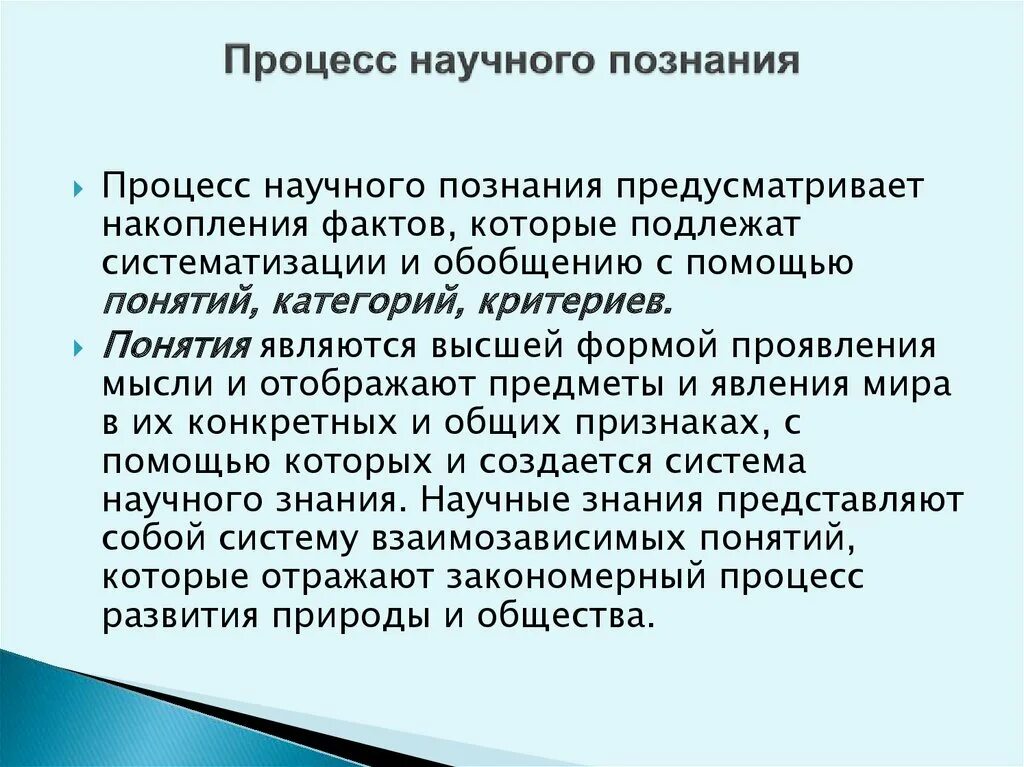 Процесс научного познания

Процесс научного познания предусматривает накопления фактов, которые подлежат систематизации и обобщению с помощью понятий, категорий, критериев.

Понятия являются высшей формой проявления мысли и отображают предметы и явления мира в их конкретных и общих признаках, с помощью которых и создается система научного знания. Научные знания представляют собой систему взаимозависимых понятий, которые отражают закономерный процесс развития природы и общества.